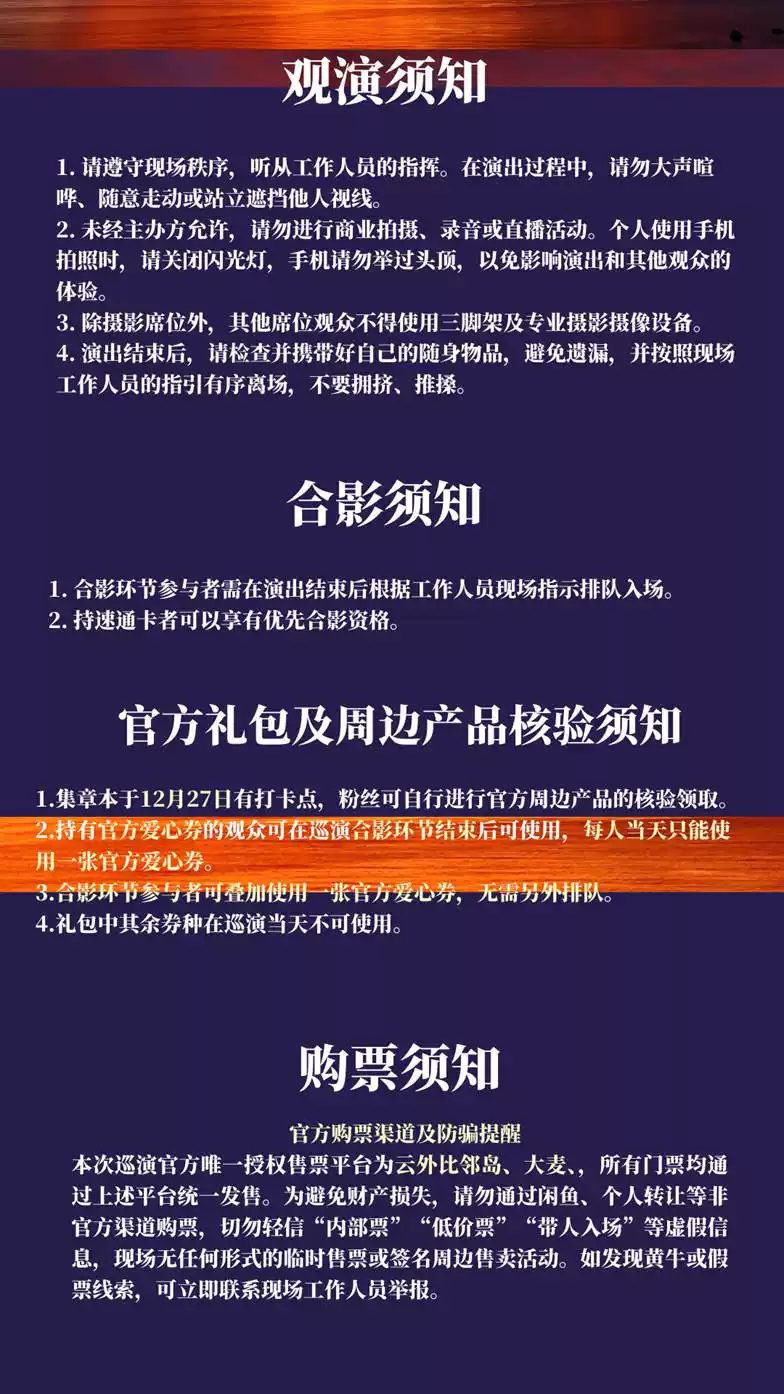 观演须知

1. 请遵守现场秩序，听从工作人员的指挥。在演出过程中，请勿大声喧哗、随意走动或站立遮挡他人视线。
2. 未经主办方允许，请勿进行商业拍摄、录音或直播活动。个人使用手机拍照时，请关闭闪光灯，手机请勿举过头顶，以免影响演出和其他观众的体验。
3. 除摄影席位外，其他席位观众不得使用三脚架及专业摄影摄像设备。
4. 演出结束后，请检查并携带好自己的随身物品，避免遗漏，并按照现场工作人员的指引有序离场，不要拥挤、推搡。

合影须知

1. 合影环节参与者需在演出结束后根据工作人员现场指示排队入场。
2. 持速通卡者可以享有优先合影资格。

官方礼包及周边产品核验须知

1.集章本于12月27日有打卡点，粉丝可自行进行官方周边产品的核验领取。
2.持有官方爱心券的观众可在巡演合影环节结束后可使用，每人当天只能使用一张官方爱心券。
3.合影环节参与者可叠加使用一张官方爱心券，无需另外排队。
4.礼包中其余券种在巡演当天不可使用。

购票须知

官方购票渠道及防骗提醒
本次巡演官方唯一授权售票平台为云外比邻岛、大麦、，所有门票均通过上述平台统一发售。为避免财产损失，请勿通过闲鱼、个人转让等非官方渠道购票，切勿轻信“内部票”“低价票”“带人入场”等虚假信息，现场无任何形式的临时售票或签名周边售卖活动。如发现黄牛或假票线索，可立即联系现场工作人员举报。